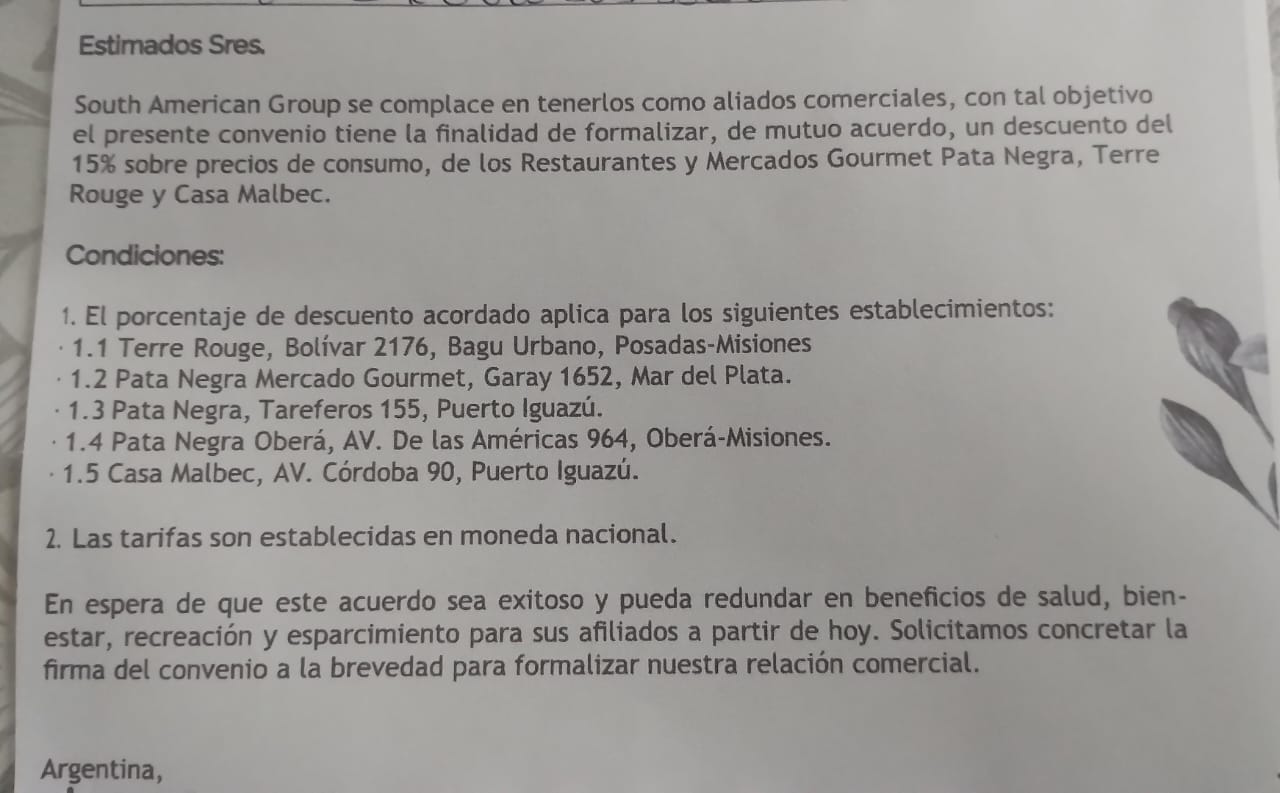 Estimados Sres.

South American Group se complace en tenerlos como aliados comerciales, con tal objetivo el presente convenio tiene la finalidad de formalizar, de mutuo acuerdo, un descuento del 15% sobre precios de consumo, de los Restaurantes y Mercados Gourmet Pata Negra, Terre Rouge y Casa Malbec.

Condiciones:

1. El porcentaje de descuento acordado aplica para los siguientes establecimientos:
· 1.1 Terre Rouge, Bolívar 2176, Bagu Urbano, Posadas-Misiones
· 1.2 Pata Negra Mercado Gourmet, Garay 1652, Mar del Plata.
· 1.3 Pata Negra, Tareferos 155, Puerto Iguazú.
· 1.4 Pata Negra Oberá, AV. De las Américas 964, Oberá-Misiones.
· 1.5 Casa Malbec, AV. Córdoba 90, Puerto Iguazú.

2. Las tarifas son establecidas en moneda nacional.

En espera de que este acuerdo sea exitoso y pueda redundar en beneficios de salud, bienestar, recreación y esparcimiento para sus afiliados a partir de hoy. Solicitamos concretar la firma del convenio a la brevedad para formalizar nuestra relación comercial.

Argentina,